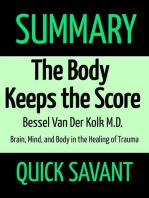 SUMMARY

The Body Keeps the Score

Bessel Van Der Kolk M.D.

Brain, Mind, and Body in the Healing of Trauma

QUICK SAVANT